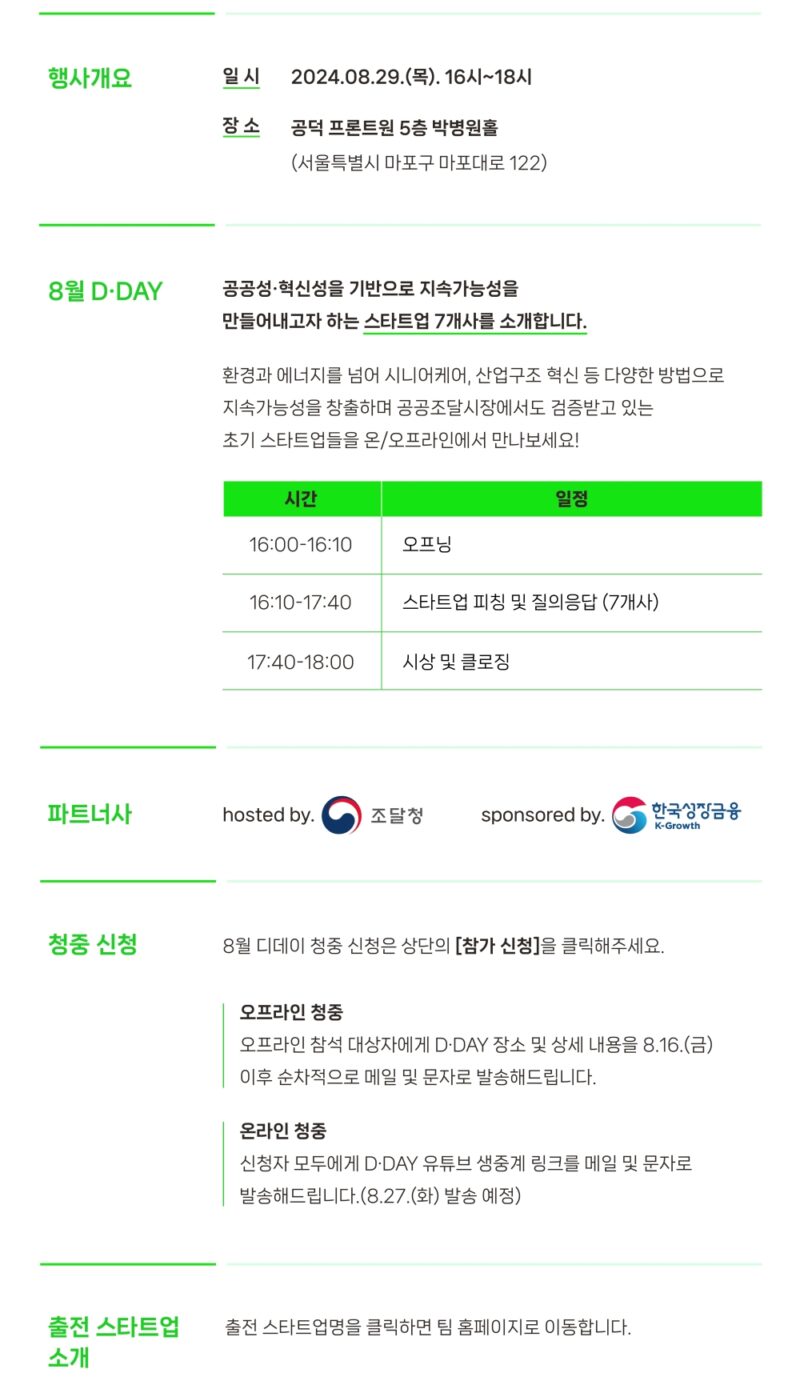 행사개요

일 시 2024.08.29.(목). 16시~18시

장 소 공덕 프론트원 5층 박병원홀
(서울특별시 마포구 마포대로 122)

8월 D·DAY

공공성·혁신성을 기반으로 지속가능성을 만들어내고자 하는 스타트업 7개사를 소개합니다.

환경과 에너지를 넘어 시니어케어, 산업구조 혁신 등 다양한 방법으로 지속가능성을 창출하며 공공조달시장에서도 검증받고 있는 초기 스타트업들을 온/오프라인에서 만나보세요!

| 시간 | 일정 |
|---|---|
| 16:00-16:10 | 오프닝 |
| 16:10-17:40 | 스타트업 피칭 및 질의응답 (7개사) |
| 17:40-18:00 | 시상 및 클로징 |

파트너사

hosted by. 조달청 sponsored by. 한국성장금융 K-Growth

청중 신청

8월 디데이 청중 신청은 상단의 [참가 신청]을 클릭해주세요.

오프라인 청중
오프라인 참석 대상자에게 D·DAY 장소 및 상세 내용을 8.16.(금) 이후 순차적으로 메일 및 문자로 발송해드립니다.

온라인 청중
신청자 모두에게 D·DAY 유튜브 생중계 링크를 메일 및 문자로 발송해드립니다.(8.27.(화) 발송 예정)

출전 스타트업 소개

출전 스타트업명을 클릭하면 팀 홈페이지로 이동합니다.